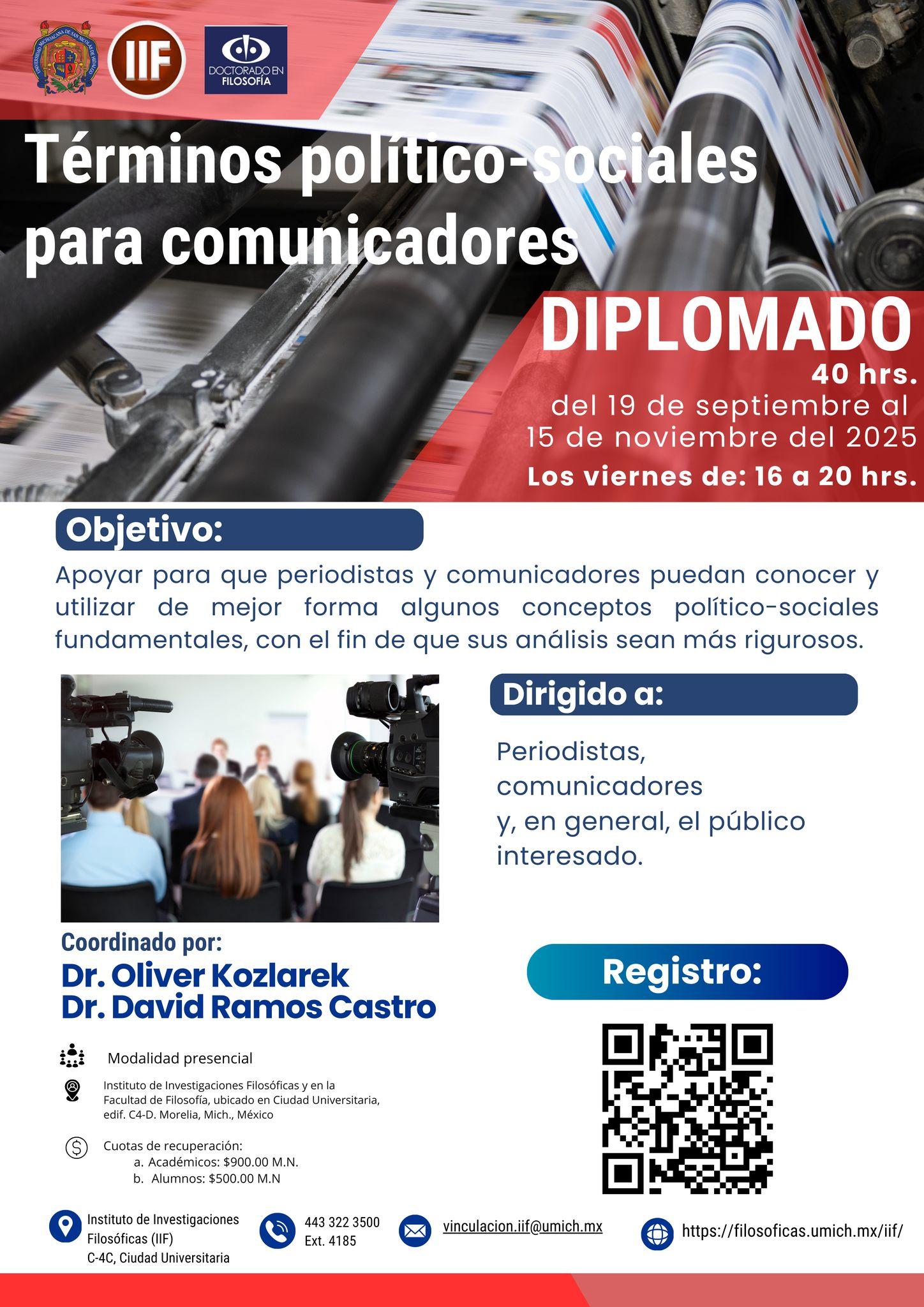 IIF

DOCTORADO EN FILOSOFÍA

Términos político-sociales para comunicadores

DIPLOMADO

40 hrs.

del 19 de septiembre al 15 de noviembre del 2025

Los viernes de: 16 a 20 hrs.

Objetivo:

Apoyar para que periodistas y comunicadores puedan conocer y utilizar de mejor forma algunos conceptos político-sociales fundamentales, con el fin de que sus análisis sean más rigurosos.

Dirigido a:

Periodistas, comunicadores y, en general, el público interesado.

Coordinado por:

Dr. Oliver Kozlarek
Dr. David Ramos Castro

Modalidad presencial

Instituto de Investigaciones Filosóficas y en la Facultad de Filosofía, ubicado en Ciudad Universitaria, edif. C4-D. Morelia, Mich., México

Cuotas de recuperación:
a. Académicos: $900.00 M.N.
b. Alumnos: $500.00 M.N

Registro:

Instituto de Investigaciones Filosóficas (IIF)
C-4C, Ciudad Universitaria

443 322 3500
Ext. 4185

vinculacion.iif@umich.mx

https://filosoficas.umich.mx/iif/